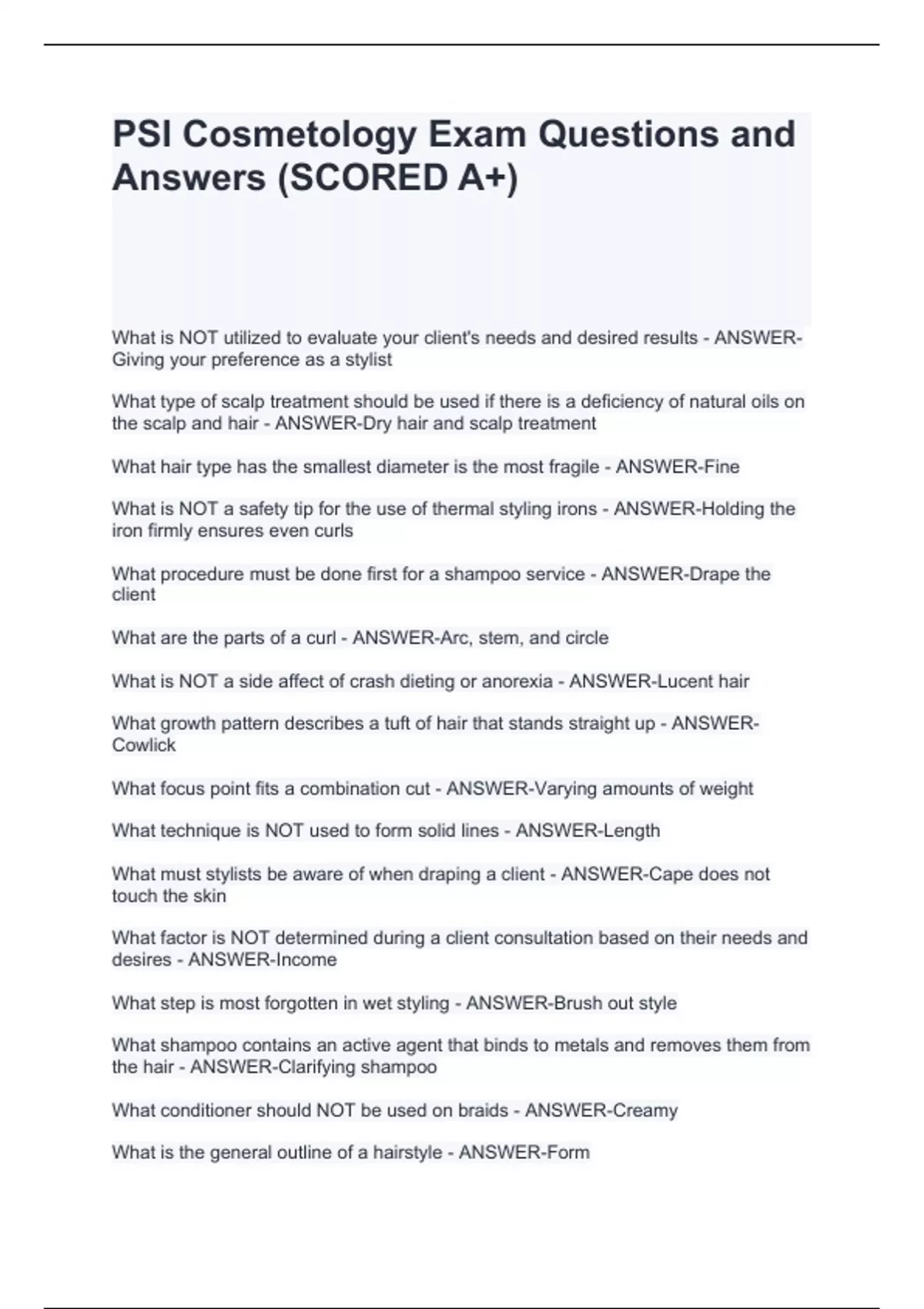 PSI Cosmetology Exam Questions and Answers (SCORED A+)

What is NOT utilized to evaluate your client's needs and desired results - ANSWER-Giving your preference as a stylist

What type of scalp treatment should be used if there is a deficiency of natural oils on the scalp and hair - ANSWER-Dry hair and scalp treatment

What hair type has the smallest diameter is the most fragile - ANSWER-Fine

What is NOT a safety tip for the use of thermal styling irons - ANSWER-Holding the iron firmly ensures even curls

What procedure must be done first for a shampoo service - ANSWER-Drape the client

What are the parts of a curl - ANSWER-Arc, stem, and circle

What is NOT a side affect of crash dieting or anorexia - ANSWER-Lucent hair

What growth pattern describes a tuft of hair that stands straight up - ANSWER-Cowlick

What focus point fits a combination cut - ANSWER-Varying amounts of weight

What technique is NOT used to form solid lines - ANSWER-Length

What must stylists be aware of when draping a client - ANSWER-Cape does not touch the skin

What factor is NOT determined during a client consultation based on their needs and desires - ANSWER-Income

What step is most forgotten in wet styling - ANSWER-Brush out style

What shampoo contains an active agent that binds to metals and removes them from the hair - ANSWER-Clarifying shampoo

What conditioner should NOT be used on braids - ANSWER-Creamy

What is the general outline of a hairstyle - ANSWER-Form